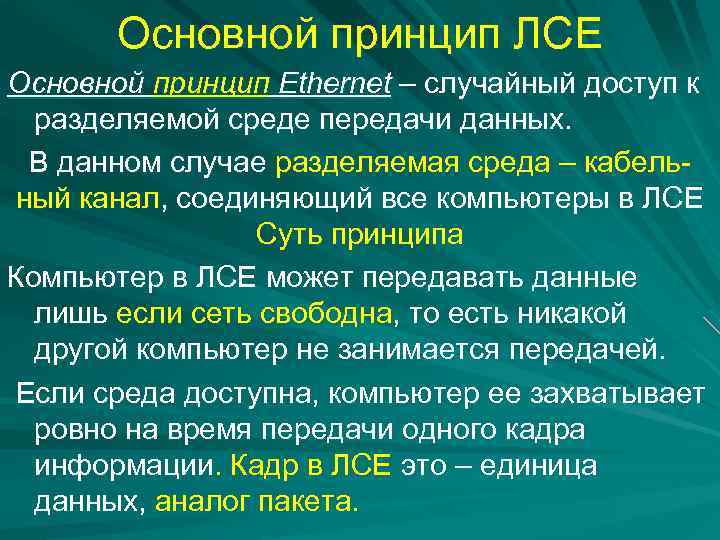 Основной принцип ЛСЕ

Основной принцип Ethernet – случайный доступ к разделяемой среде передачи данных.

В данном случае разделяемая среда – кабельный канал, соединяющий все компьютеры в ЛСЕ

Суть принципа

Компьютер в ЛСЕ может передавать данные лишь если сеть свободна, то есть никакой другой компьютер не занимается передачей.

Если среда доступна, компьютер ее захватывает ровно на время передачи одного кадра информации. Кадр в ЛСЕ это – единица данных, аналог пакета.